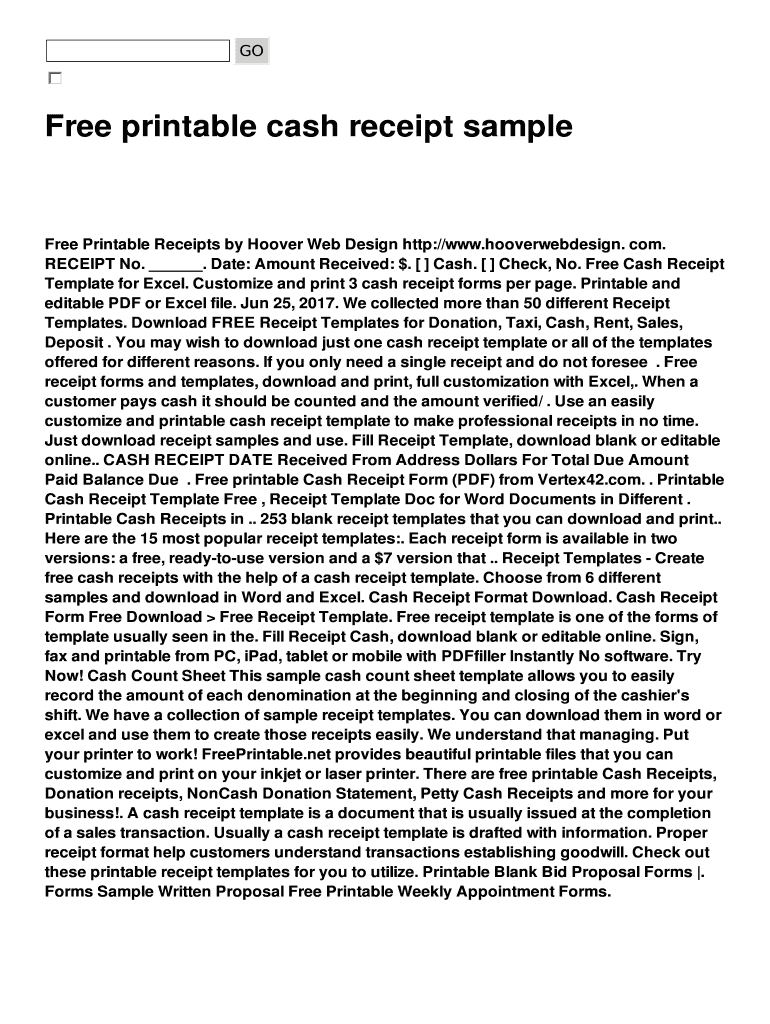 GO

Free printable cash receipt sample

Free Printable Receipts by Hoover Web Design http://www.hooverwebdesign. com. RECEIPT No. ______. Date: Amount Received: $. [ ] Cash. [ ] Check, No. Free Cash Receipt Template for Excel. Customize and print 3 cash receipt forms per page. Printable and editable PDF or Excel file. Jun 25, 2017. We collected more than 50 different Receipt Templates. Download FREE Receipt Templates for Donation, Taxi, Cash, Rent, Sales, Deposit . You may wish to download just one cash receipt template or all of the templates offered for different reasons. If you only need a single receipt and do not foresee . Free receipt forms and templates, download and print, full customization with Excel,. When a customer pays cash it should be counted and the amount verified/ . Use an easily customize and printable cash receipt template to make professional receipts in no time. Just download receipt samples and use. Fill Receipt Template, download blank or editable online.. CASH RECEIPT DATE Received From Address Dollars For Total Due Amount Paid Balance Due . Free printable Cash Receipt Form (PDF) from Vertex42.com. . Printable Cash Receipt Template Free , Receipt Template Doc for Word Documents in Different . Printable Cash Receipts in .. 253 blank receipt templates that you can download and print.. Here are the 15 most popular receipt templates:. Each receipt form is available in two versions: a free, ready-to-use version and a $7 version that .. Receipt Templates - Create free cash receipts with the help of a cash receipt template. Choose from 6 different samples and download in Word and Excel. Cash Receipt Format Download. Cash Receipt Form Free Download > Free Receipt Template. Free receipt template is one of the forms of template usually seen in the. Fill Receipt Cash, download blank or editable online. Sign, fax and printable from PC, iPad, tablet or mobile with PDFfiller Instantly No software. Try Now! Cash Count Sheet This sample cash count sheet template allows you to easily record the amount of each denomination at the beginning and closing of the cashier's shift. We have a collection of sample receipt templates. You can download them in word or excel and use them to create those receipts easily. We understand that managing. Put your printer to work! FreePrintable.net provides beautiful printable files that you can customize and print on your inkjet or laser printer. There are free printable Cash Receipts, Donation receipts, NonCash Donation Statement, Petty Cash Receipts and more for your business!. A cash receipt template is a document that is usually issued at the completion of a sales transaction. Usually a cash receipt template is drafted with information. Proper receipt format help customers understand transactions establishing goodwill. Check out these printable receipt templates for you to utilize. Printable Blank Bid Proposal Forms |. Forms Sample Written Proposal Free Printable Weekly Appointment Forms.